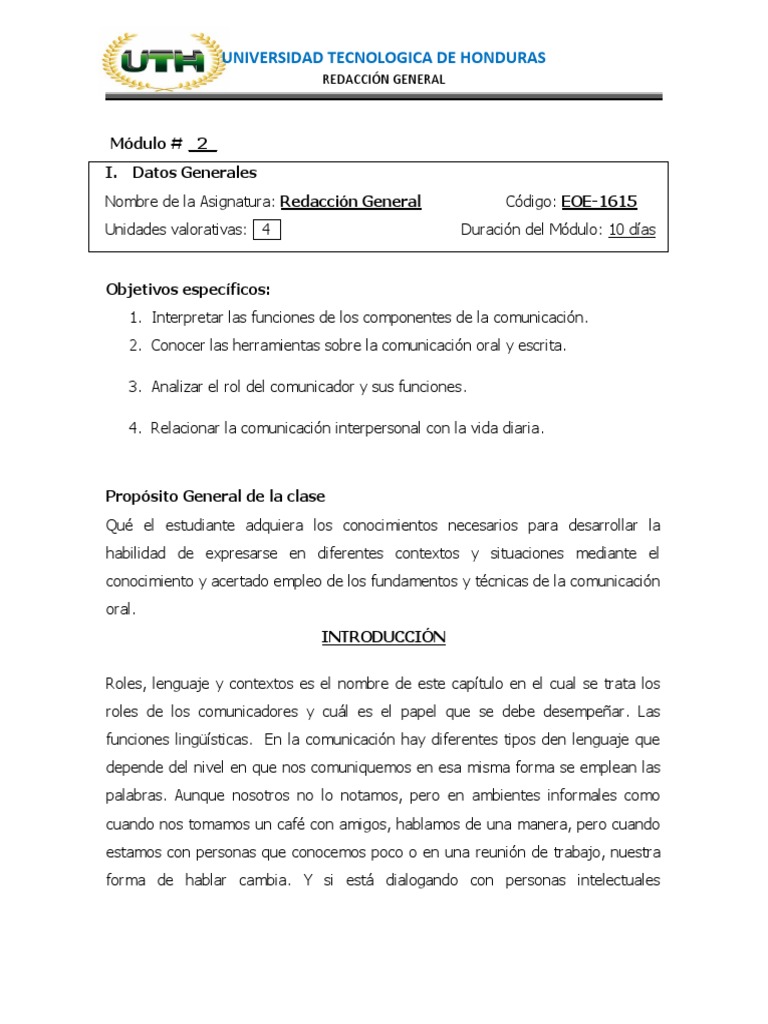 UTH UNIVERSIDAD TECNOLOGICA DE HONDURAS
REDACCIÓN GENERAL

Módulo # 2

I. Datos Generales
Nombre de la Asignatura: Redacción General Código: EOE-1615
Unidades valorativas: 4 Duración del Módulo: 10 días

Objetivos específicos:
1. Interpretar las funciones de los componentes de la comunicación.
2. Conocer las herramientas sobre la comunicación oral y escrita.
3. Analizar el rol del comunicador y sus funciones.
4. Relacionar la comunicación interpersonal con la vida diaria.

Propósito General de la clase
Qué el estudiante adquiera los conocimientos necesarios para desarrollar la habilidad de expresarse en diferentes contextos y situaciones mediante el conocimiento y acertado empleo de los fundamentos y técnicas de la comunicación oral.

INTRODUCCIÓN

Roles, lenguaje y contextos es el nombre de este capítulo en el cual se trata los roles de los comunicadores y cuál es el papel que se debe desempeñar. Las funciones lingüísticas. En la comunicación hay diferentes tipos den lenguaje que depende del nivel en que nos comuniquemos en esa misma forma se emplean las palabras. Aunque nosotros no lo notamos, pero en ambientes informales como cuando nos tomamos un café con amigos, hablamos de una manera, pero cuando estamos con personas que conocemos poco o en una reunión de trabajo, nuestra forma de hablar cambia. Y si está dialogando con personas intelectuales